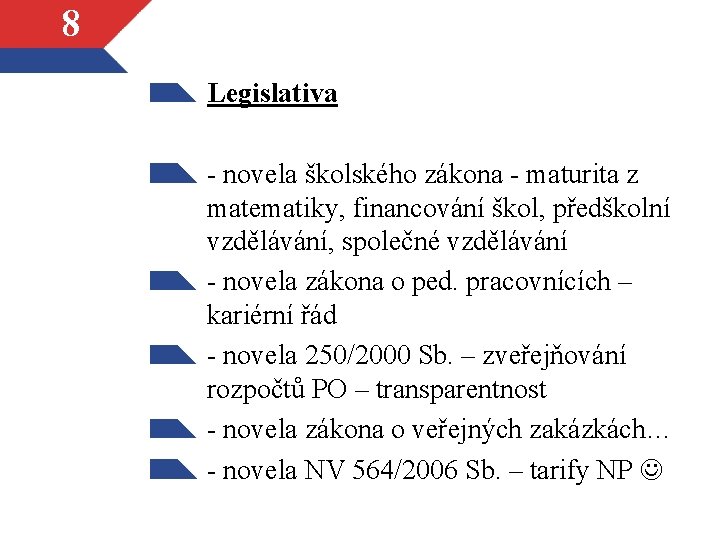 8

Legislativa

- novela školského zákona - maturita z matematiky, financování škol, předškolní vzdělávání, společné vzdělávání

- novela zákona o ped. pracovnících – kariérní řád

- novela 250/2000 Sb. – zveřejňování rozpočtů PO – transparentnost

- novela zákona o veřejných zakázkách…

- novela NV 564/2006 Sb. – tarify NP ☺